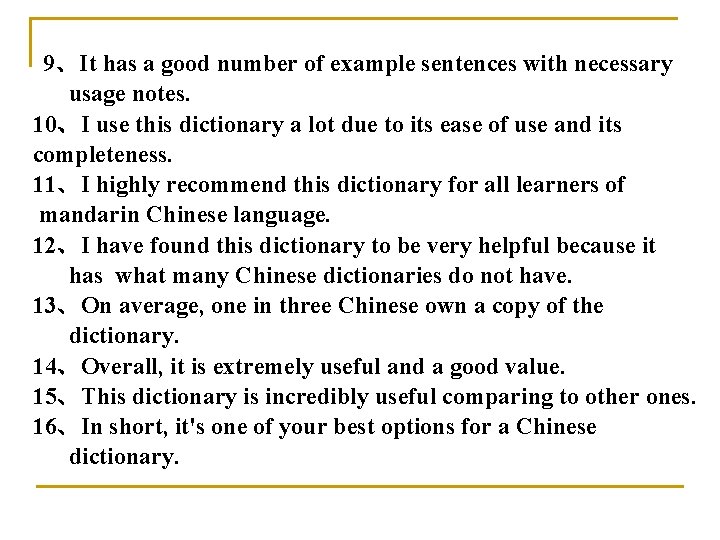 9、It has a good number of example sentences with necessary usage notes.

10、I use this dictionary a lot due to its ease of use and its completeness.

11、I highly recommend this dictionary for all learners of mandarin Chinese language.

12、I have found this dictionary to be very helpful because it has what many Chinese dictionaries do not have.

13、On average, one in three Chinese own a copy of the dictionary.

14、Overall, it is extremely useful and a good value.

15、This dictionary is incredibly useful comparing to other ones.

16、In short, it's one of your best options for a Chinese dictionary.